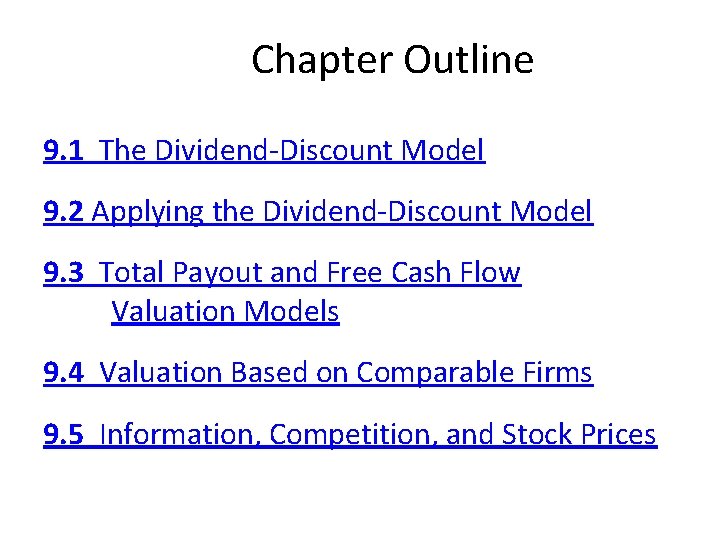 Chapter Outline

9.1 The Dividend-Discount Model

9.2 Applying the Dividend-Discount Model

9.3 Total Payout and Free Cash Flow Valuation Models

9.4 Valuation Based on Comparable Firms

9.5 Information, Competition, and Stock Prices